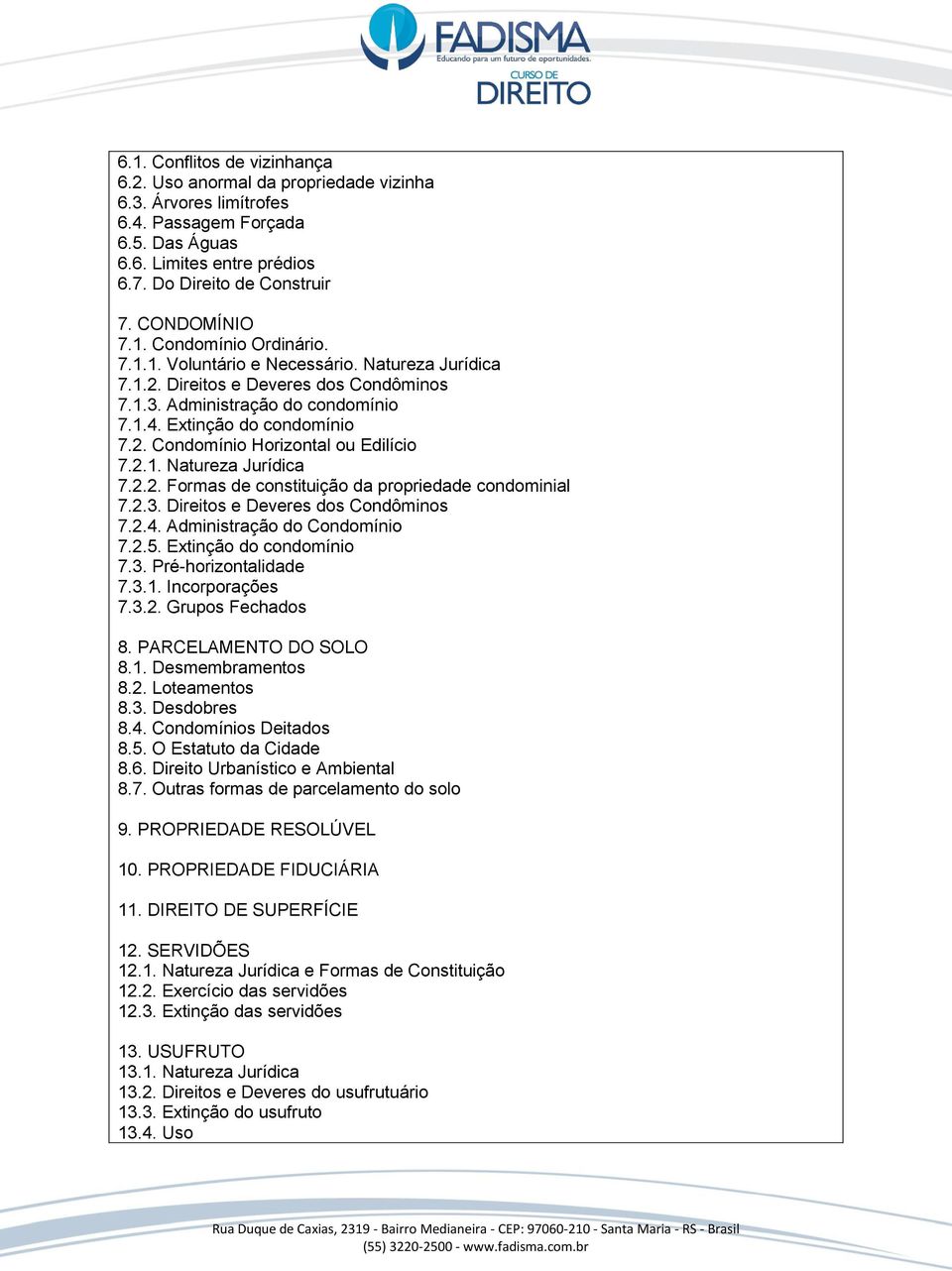 FADISMA
Educando para um futuro de oportunidades.
CURSO DE
DIREITO

6.1. Conflitos de vizinhança
6.2. Uso anormal da propriedade vizinha
6.3. Árvores limítrofes
6.4. Passagem Forçada
6.5. Das Águas
6.6. Limites entre prédios
6.7. Do Direito de Construir

7. CONDOMÍNIO
7.1. Condomínio Ordinário.
7.1.1. Voluntário e Necessário. Natureza Jurídica
7.1.2. Direitos e Deveres dos Condôminos
7.1.3. Administração do condomínio
7.1.4. Extinção do condomínio
7.2. Condomínio Horizontal ou Edilício
7.2.1. Natureza Jurídica
7.2.2. Formas de constituição da propriedade condominial
7.2.3. Direitos e Deveres dos Condôminos
7.2.4. Administração do Condomínio
7.2.5. Extinção do condomínio
7.3. Pré-horizontalidade
7.3.1. Incorporações
7.3.2. Grupos Fechados

8. PARCELAMENTO DO SOLO
8.1. Desmembramentos
8.2. Loteamentos
8.3. Desdobres
8.4. Condomínios Deitados
8.5. O Estatuto da Cidade
8.6. Direito Urbanístico e Ambiental
8.7. Outras formas de parcelamento do solo

9. PROPRIEDADE RESOLÚVEL

10. PROPRIEDADE FIDUCIÁRIA

11. DIREITO DE SUPERFÍCIE

12. SERVIDÕES
12.1. Natureza Jurídica e Formas de Constituição
12.2. Exercício das servidões
12.3. Extinção das servidões

13. USUFRUTO
13.1. Natureza Jurídica
13.2. Direitos e Deveres do usufrutuário
13.3. Extinção do usufruto
13.4. Uso

Rua Duque de Caxias, 2319 - Bairro Medianeira - CEP: 97060-210 - Santa Maria - RS - Brasil
(55) 3220-2500 - www.fadisma.com.br